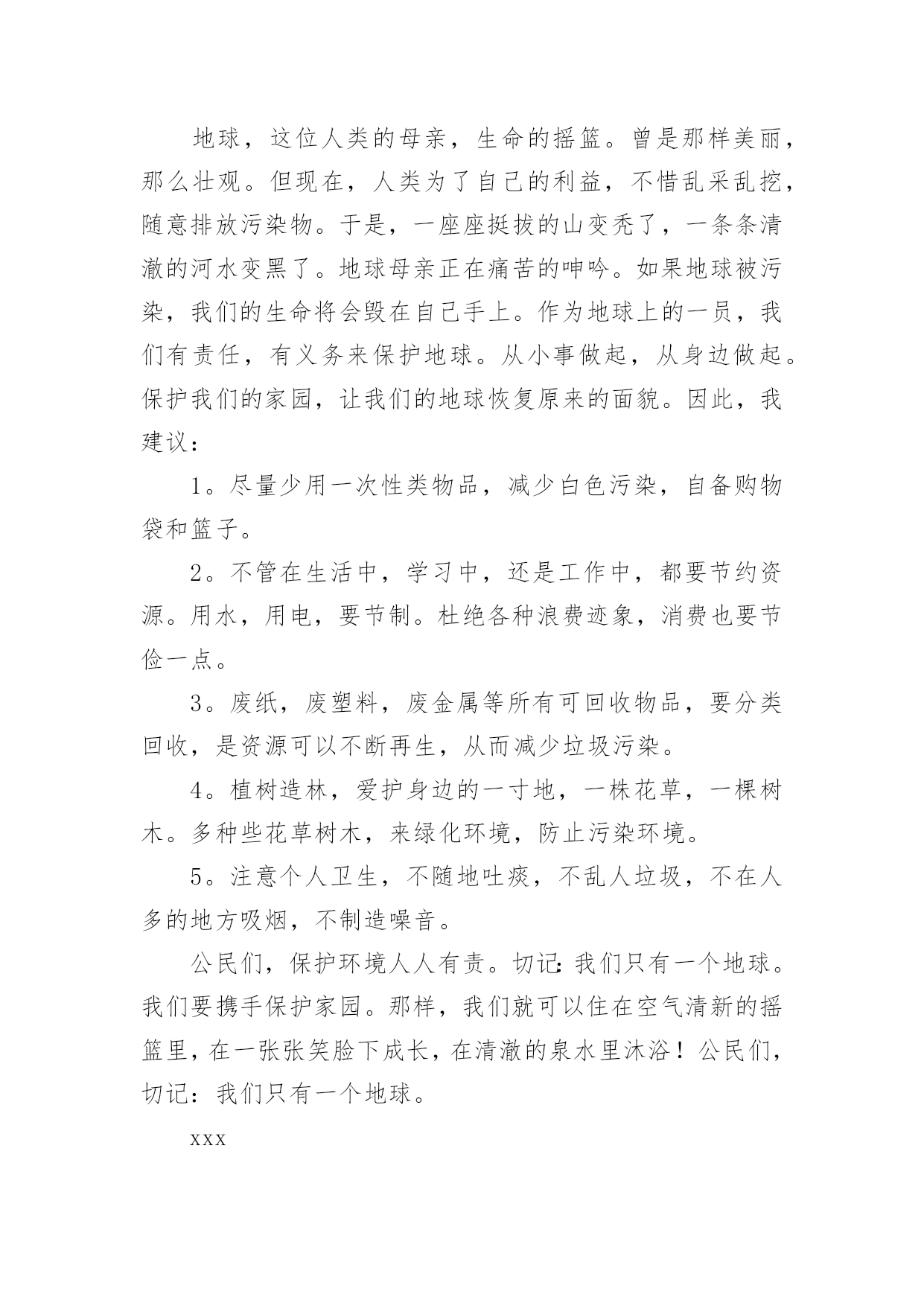 地球，这位人类的母亲，生命的摇篮。曾是那样美丽，那么壮观。但现在，人类为了自己的利益，不惜乱采乱挖，随意排放污染物。于是，一座座挺拔的山变秃了，一条条清澈的河水变黑了。地球母亲正在痛苦的呻吟。如果地球被污染，我们的生命将会毁在自己手上。作为地球上的一员，我们有责任，有义务来保护地球。从小事做起，从身边做起。保护我们的家园，让我们的地球恢复原来的面貌。因此，我建议：

1。尽量少用一次性类物品，减少白色污染，自备购物袋和篮子。

2。不管在生活中，学习中，还是工作中，都要节约资源。用水，用电，要节制。杜绝各种浪费迹象，消费也要节俭一点。

3。废纸，废塑料，废金属等所有可回收物品，要分类回收，是资源可以不断再生，从而减少垃圾污染。

4。植树造林，爱护身边的一寸地，一株花草，一棵树木。多种些花草树木，来绿化环境，防止污染环境。

5。注意个人卫生，不随地吐痰，不乱人垃圾，不在人多的地方吸烟，不制造噪音。

公民们，保护环境人人有责。切记：我们只有一个地球。我们要携手保护家园。那样，我们就可以住在空气清新的摇篮里，在一张张笑脸下成长，在清澈的泉水里沐浴！公民们，切记：我们只有一个地球。

xxx